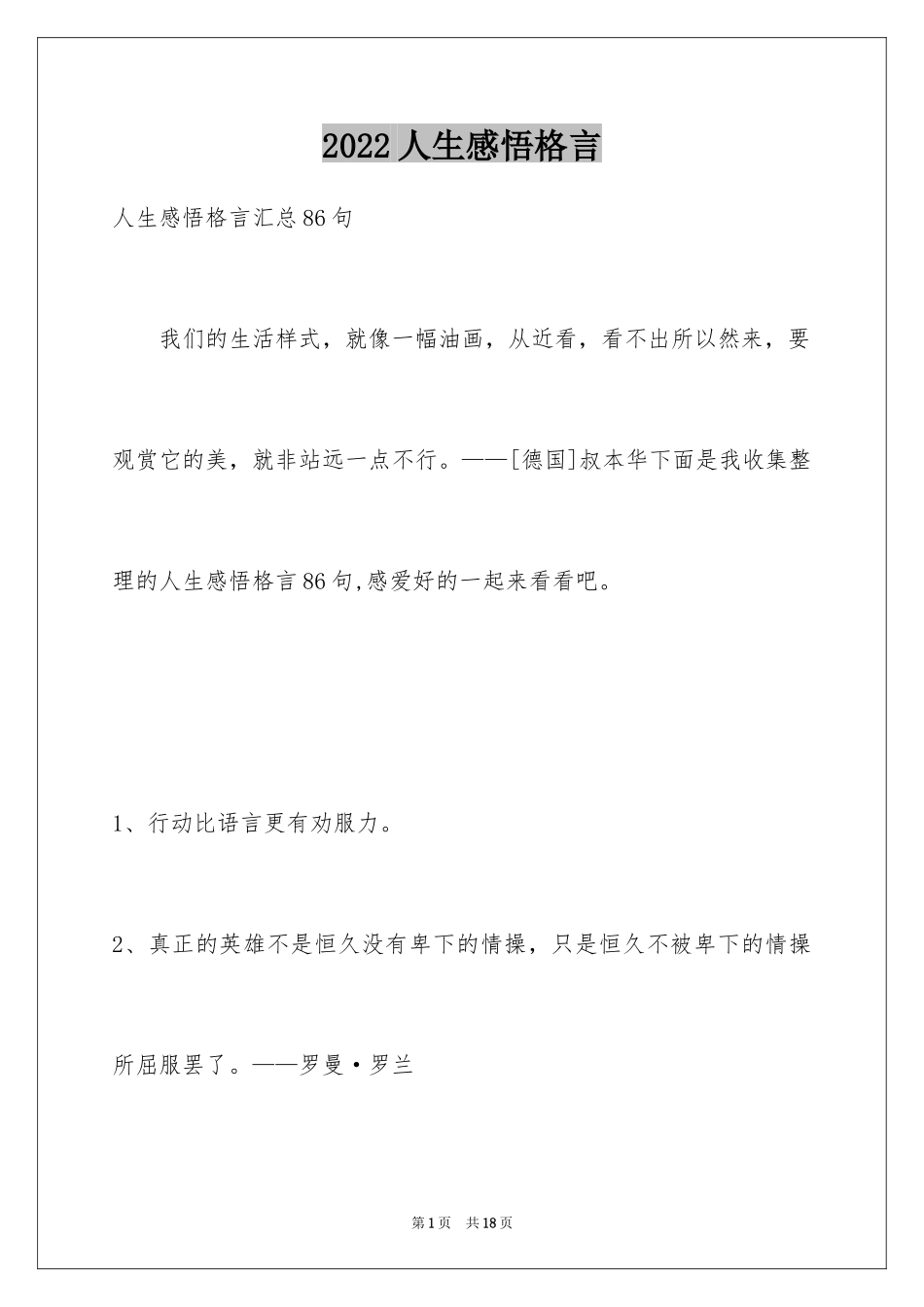 2022人生感悟格言

人生感悟格言汇总86句

我们的生活样式，就像一幅油画，从近看，看不出所以然来，要观赏它的美，就非站远一点不行。——[德国]叔本华下面是我收集整理的人生感悟格言86句,感爱好的一起来看看吧。

1、行动比语言更有劝服力。

2、真正的英雄不是恒久没有卑下的情操，只是恒久不被卑下的情操所屈服罢了。——罗曼·罗兰

第1页 共18页